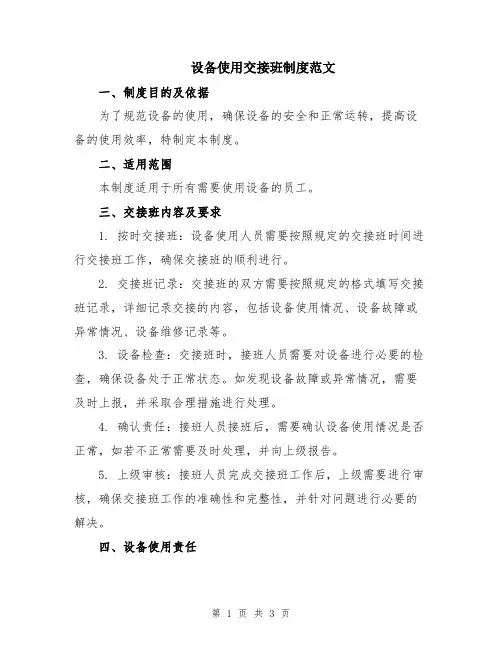 设备使用交接班制度范文

一、制度目的及依据

为了规范设备的使用，确保设备的安全和正常运转，提高设备的使用效率，特制定本制度。

二、适用范围

本制度适用于所有需要使用设备的员工。

三、交接班内容及要求

1. 按时交接班：设备使用人员需要按照规定的交接班时间进行交接班工作，确保交接班的顺利进行。

2. 交接班记录：交接班的双方需要按照规定的格式填写交接班记录，详细记录交接的内容，包括设备使用情况、设备故障或异常情况、设备维修记录等。

3. 设备检查：交接班时，接班人员需要对设备进行必要的检查，确保设备处于正常状态。如发现设备故障或异常情况，需要及时上报，并采取合理措施进行处理。

4. 确认责任：接班人员接班后，需要确认设备使用情况是否正常，如若不正常需要及时处理，并向上级报告。

5. 上级审核：接班人员完成交接班工作后，上级需要进行审核，确保交接班工作的准确性和完整性，并针对问题进行必要的解决。

四、设备使用责任

第 1 页 共 3 页